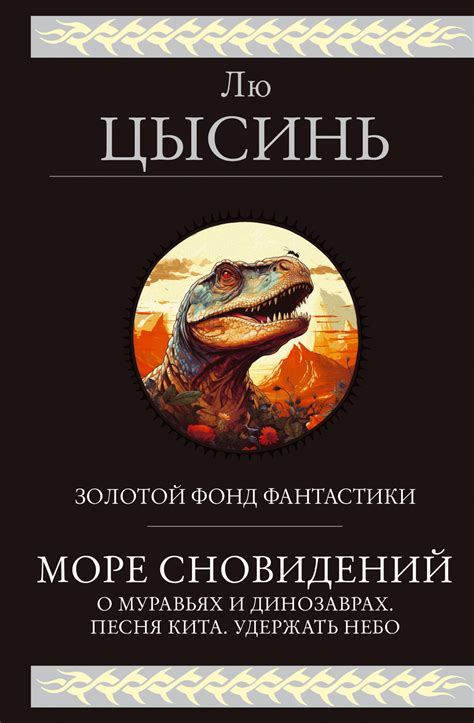 Лю
ЦЫСИНЬ

ЗОЛОТОЙ ФОНД ФАНТАСТИКИ

МОРЕ СНОВИДЕНИЙ
О МУРАВЬЯХ И ДИНОЗАВРАХ.
ПЕСНЯ КИТА. УДЕРЖАТЬ НЕБО